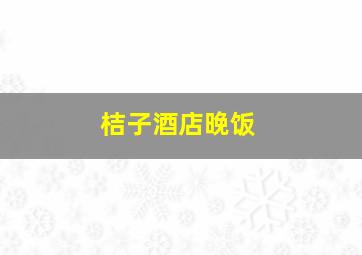 桔子酒店晚饭